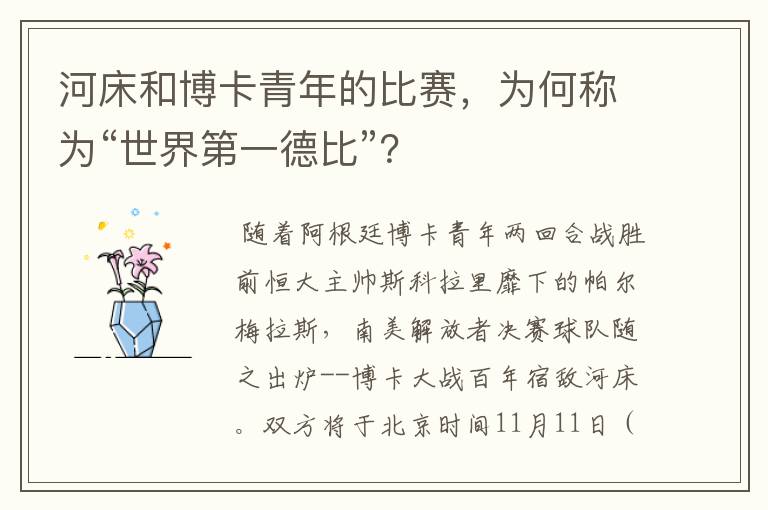 河床和博卡青年的比赛，为何称为“世界第一德比”？

随着阿根廷博卡青年两回合战胜前恒大主帅斯科拉里麾下的帕尔梅拉斯，南美解放者决赛球队随之出炉--博卡大战百年宿敌河床。双方将于北京时间11月11日（